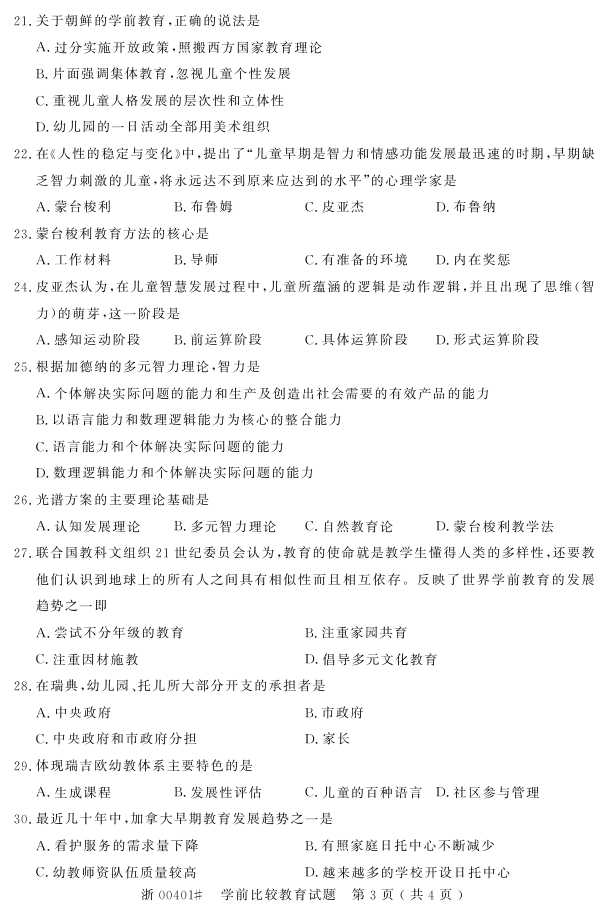 21. 关于朝鲜的学前教育，正确的说法是

A. 过分实施开放政策，照搬西方国家教育理论

B. 片面强调集体教育，忽视儿童个性发展

C. 重视儿童人格发展的层次性和立体性

D. 幼儿园的一日活动全部用美术组织

22. 在《人性的稳定与变化》中，提出了“儿童早期是智力和情感功能发展最迅速的时期，早期缺乏智力刺激的儿童，将永远达不到原来应达到的水平”的心理学家是

A. 蒙台梭利　　B. 布鲁姆　　C. 皮亚杰　　D. 布鲁纳

23. 蒙台梭利教育方法的核心是

A. 工作材料　　B. 导师　　C. 有准备的环境　　D. 内在奖惩

24. 皮亚杰认为，在儿童智慧发展过程中，儿童所蕴涵的逻辑是动作逻辑，并且出现了思维(智力)的萌芽，这一阶段是

A. 感知运动阶段　　B. 前运算阶段　　C. 具体运算阶段　　D. 形式运算阶段

25. 根据加德纳的多元智力理论，智力是

A. 个体解决实际问题的能力和生产及创造出社会需要的有效产品的能力

B. 以语言能力和数理逻辑能力为核心的整合能力

C. 语言能力和个体解决实际问题的能力

D. 数理逻辑能力和个体解决实际问题的能力

26. 光谱方案的主要理论基础是

A. 认知发展理论　　B. 多元智力理论　　C. 自然教育论　　D. 蒙台梭利教学法

27. 联合国教科文组织 21 世纪委员会认为，教育的使命就是教学生懂得人类的多样性，还要教他们认识到地球上的所有人之间具有相似性而且相互依存。反映了世界学前教育的发展趋势之一即

A. 尝试不分年级的教育　　B. 注重家园共育

C. 注重因材施教　　D. 倡导多元文化教育

28. 在瑞典，幼儿园、托儿所大部分开支的承担者是

A. 中央政府　　B. 市政府

C. 中央政府和市政府分担　　D. 家长

29. 体现瑞吉欧幼教体系主要特色的是

A. 生成课程　　B. 发展性评估　　C. 儿童的百种语言　　D. 社区参与管理

30. 最近几十年中，加拿大早期教育发展趋势之一是

A. 看护服务的需求量下降　　B. 有照家庭日托中心不断减少

C. 幼教师资队伍质量较高　　D. 越来越多的学校开设日托中心

浙 00401# 学前比较教育试题 第 3 页（共 4 页）